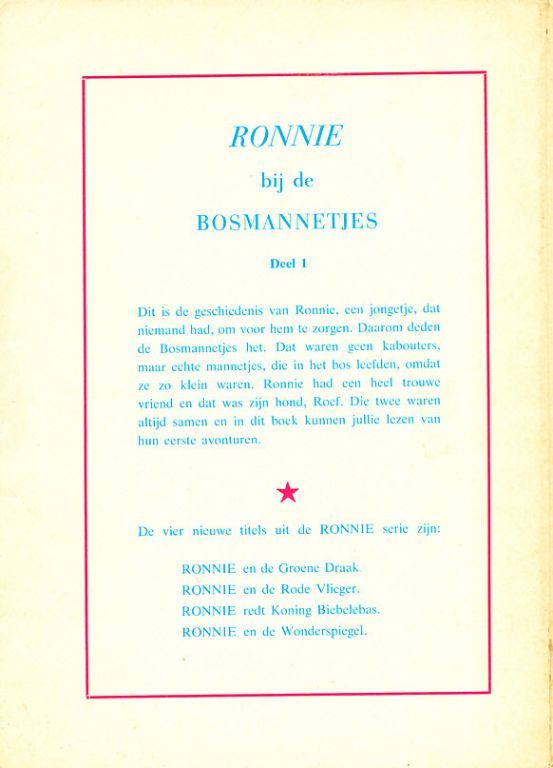 RONNIE

bij de

BOSMANNETJES

Deel 1

Dit is de geschiedenis van Ronnie, een jongetje, dat niemand had, om voor hem te zorgen. Daarom deden de Bosmannetjes het. Dat waren geen kabouters, maar echte mannetjes, die in het bos leefden, omdat ze zo klein waren. Ronnie had een heel trouwe vriend en dat was zijn hond, Roef. Die twee waren altijd samen en in dit boek kunnen jullie lezen van hun eerste avonturen.

★

De vier nieuwe titels uit de RONNIE serie zijn:

RONNIE en de Groene Draak.
RONNIE en de Rode Vlieger.
RONNIE redt Koning Biebelebas.
RONNIE en de Wonderspiegel.